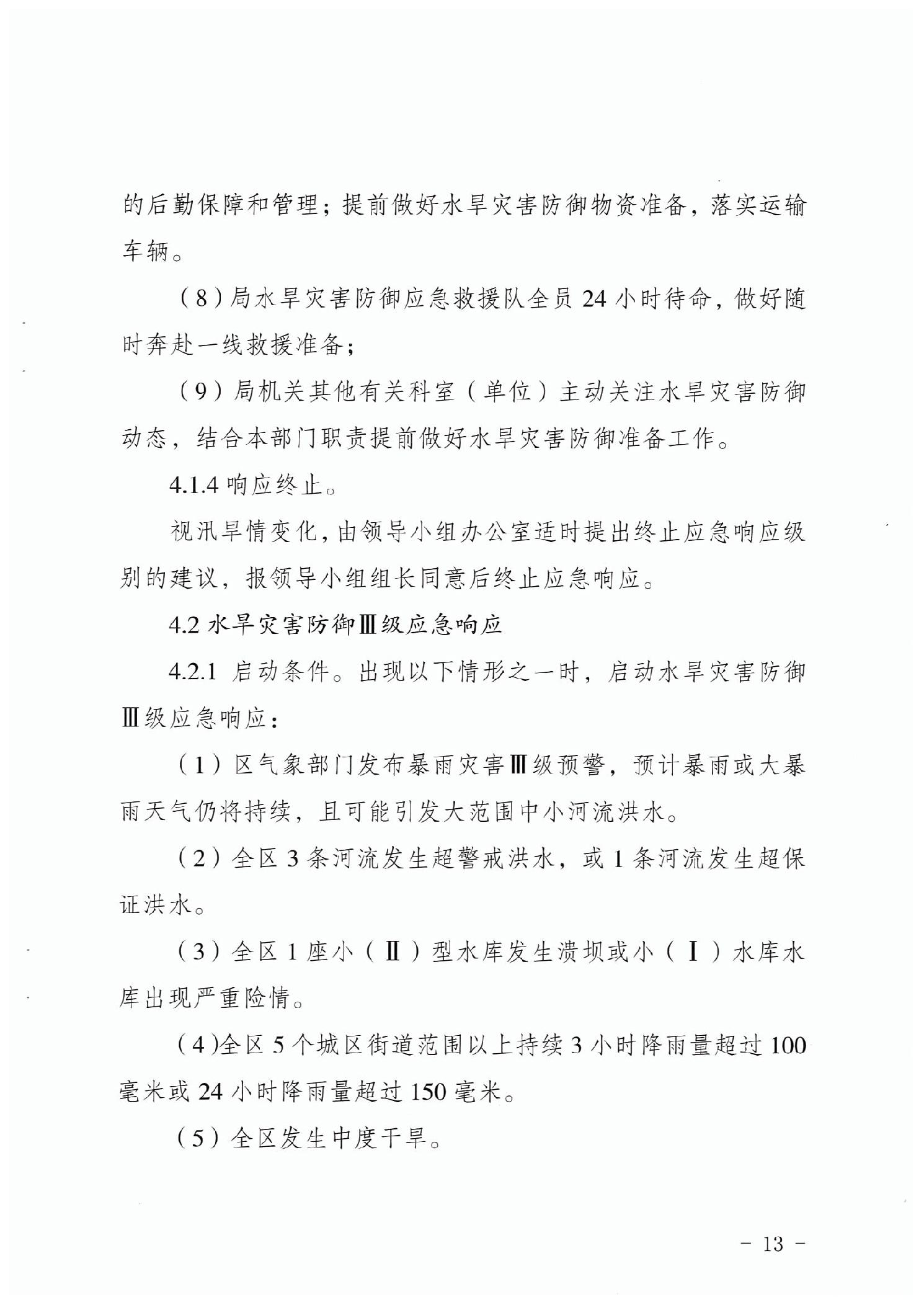 的后勤保障和管理；提前做好水旱灾害防御物资准备，落实运输车辆。

（8）局水旱灾害防御应急救援队全员 24 小时待命，做好随时奔赴一线救援准备；

（9）局机关其他有关科室（单位）主动关注水旱灾害防御动态，结合本部门职责提前做好水旱灾害防御准备工作。

4.1.4 响应终止。

视汛旱情变化，由领导小组办公室适时提出终止应急响应级别的建议，报领导小组组长同意后终止应急响应。

4.2 水旱灾害防御Ⅲ级应急响应

4.2.1 启动条件。出现以下情形之一时，启动水旱灾害防御Ⅲ级应急响应：

（1）区气象部门发布暴雨灾害Ⅲ级预警，预计暴雨或大暴雨天气仍将持续，且可能引发大范围中小河流洪水。

（2）全区 3 条河流发生超警戒洪水，或 1 条河流发生超保证洪水。

（3）全区 1 座小（Ⅱ）型水库发生溃坝或小（Ⅰ）水库水库出现严重险情。

（4)全区 5 个城区街道范围以上持续 3 小时降雨量超过 100 毫米或 24 小时降雨量超过 150 毫米。

（5）全区发生中度干旱。

－ 13 －